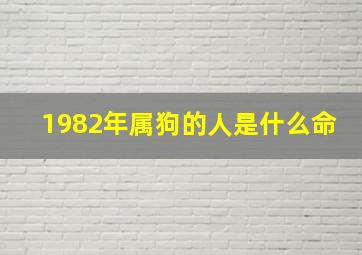 1982年属狗的人是什么命